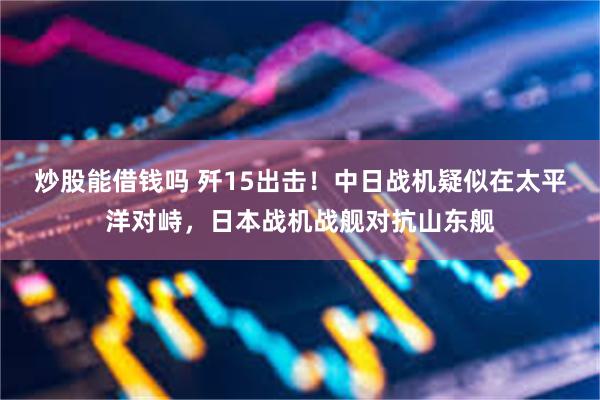 炒股能借钱吗 歼15出击！中日战机疑似在太平洋对峙，日本战机战舰对抗山东舰